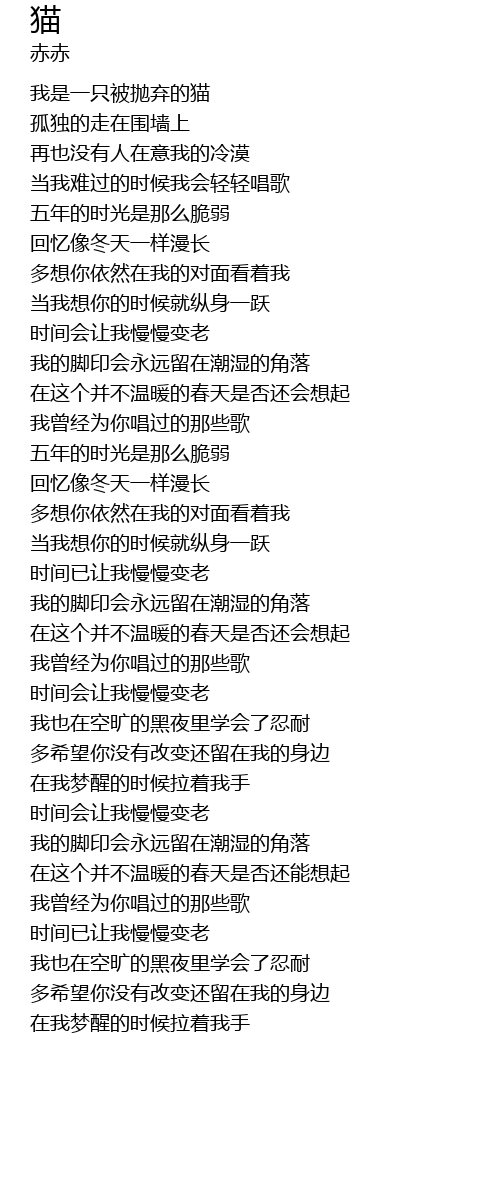 猫
赤赤

我是一只被抛弃的猫
孤独的走在围墙上
再也没有人在意我的冷漠
当我难过的时候我会轻轻唱歌
五年的时光是那么脆弱
回忆像冬天一样漫长
多想你依然在我的对面看着我
当我想你的时候就纵身一跃
时间会让我慢慢变老
我的脚印会永远留在潮湿的角落
在这个并不温暖的春天是否还会想起
我曾经为你唱过的那些歌
五年的时光是那么脆弱
回忆像冬天一样漫长
多想你依然在我的对面看着我
当我想你的时候就纵身一跃
时间已让我慢慢变老
我的脚印会永远留在潮湿的角落
在这个并不温暖的春天是否还会想起
我曾经为你唱过的那些歌
时间会让我慢慢变老
我也在空旷的黑夜里学会了忍耐
多希望你没有改变还留在我的身边
在我梦醒的时候拉着我手
时间会让我慢慢变老
我的脚印会永远留在潮湿的角落
在这个并不温暖的春天是否还能想起
我曾经为你唱过的那些歌
时间已让我慢慢变老
我也在空旷的黑夜里学会了忍耐
多希望你没有改变还留在我的身边
在我梦醒的时候拉着我手